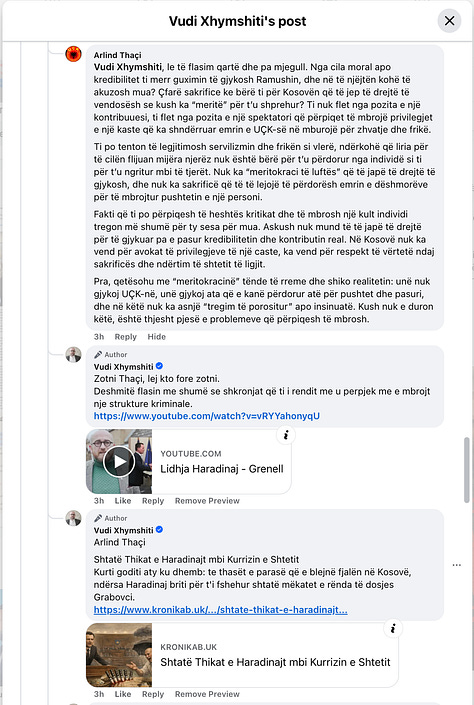 Vudi Xhymshiti's post

Arlind Thaçi
Vudi Xhymshiti, le të flasim qartë dhe pa mjegull. Nga cila moral apo kredibilitet ti merr guximin të gjykosh Ramushin, dhe në të njëjtën kohë të akuzosh mua? Çfarë sakrifice ke bërë ti për Kosovën që të jep të drejtë të vendosësh se kush ka "meritë" për t'u shprehur? Ti nuk flet nga pozita e një kontribuuesi, ti flet nga pozita e një spektatori që përpiqet të mbrojë privilegjet e një kaste që ka shndërruar emrin e UÇK-së në mburojë për zhvatje dhe frikë.

Ti po tenton të legjitimosh servilizmin dhe frikën si vlerë, ndërkohë që liria për të cilën flijuan mijëra njerëz nuk është bërë për t'u përdorur nga individë si ti për t'u ngritur mbi të tjerët. Nuk ka "meritokraci të luftës" që të japë të drejtë të gjykosh, dhe nuk ka sakrificë që të të lejojë të përdorësh emrin e dëshmorëve për të mbrojtur pushtetin e një personi.

Fakti që ti po përpiqesh të heshtës kritikat dhe të mbrosh një kult individi tregon më shumë për ty sesa për mua. Askush nuk mund të të japë të drejtë për të gjykuar pa e pasur kredibilitetin dhe kontributin real. Në Kosovë nuk ka vend për avokat të privilegjeve të një caste, ka vend për respekt të vërtetë ndaj sakrificës dhe ndërtim të shtetit të ligjit.

Pra, qetësohu me "meritokracinë" tënde të rreme dhe shiko realitetin: unë nuk gjykoj UÇK-në, unë gjykoj ata që e kanë përdorur atë për pushtet dhe pasuri, dhe në këtë nuk ka asnjë "tregim të porositur" apo insinuatë. Kush nuk e duron këtë, është thjesht pjesë e problemeve që përpiqesh të mbrosh.

3h Reply Hide

Author
Vudi Xhymshiti
Zotni Thaçi, lej kto fore zotni.
Deshmitë flasin me shumë se shkronjat që ti i rendit me u perpjek me e mbrojt nje strukture kriminale.
https://www.youtube.com/watch?v=vRYYahonyqU

YOUTUBE.COM
Lidhja Haradinaj - Grenell

3h Like Reply Remove Preview

Author
Vudi Xhymshiti
Arlind Thaçi
Shtatë Thikat e Haradinajt mbi Kurrizin e Shtetit
Kurti goditi aty ku dhemb: te thasët e parasë që e blejnë fjalën në Kosovë, ndërsa Haradinaj briti për t'i fshehur shtatë mëkatet e rënda të dosjes Grabovci.
https://www.kronikab.uk/.../shtate-thikat-e-haradinajt...

KRONIKAB.UK
Shtatë Thikat e Haradinajt mbi Kurrizin e Shtetit

3h Like Reply Remove Preview